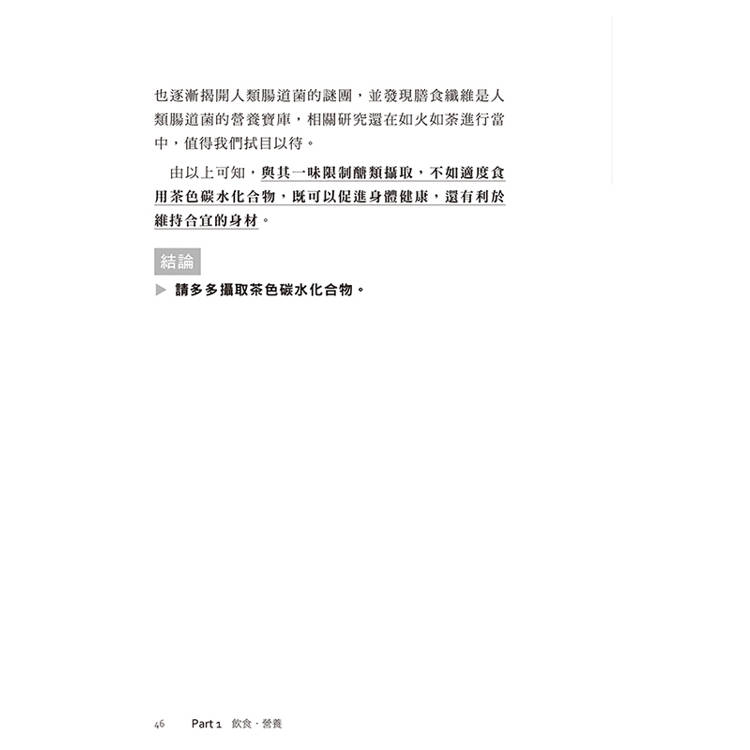 也逐漸揭開人類腸道菌的謎團，並發現膳食纖維是人類腸道菌的營養寶庫，相關研究還在如火如荼進行當中，值得我們拭目以待。

由以上可知，與其一味限制醣類攝取，不如適度食用茶色碳水化合物，既可以促進身體健康，還有利於維持合宜的身材。

結論

▶ 請多多攝取茶色碳水化合物。

46 Part 1 飲食・營養